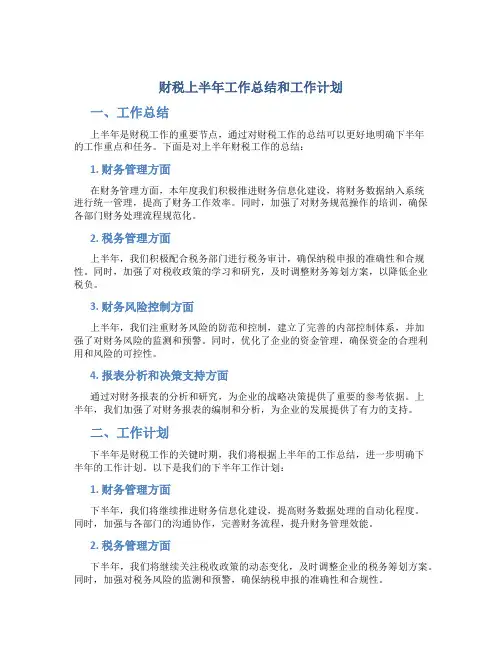 财税上半年工作总结和工作计划

一、工作总结

上半年是财税工作的重要节点，通过对财税工作的总结可以更好地明确下半年的工作重点和任务。下面是对上半年财税工作的总结：

1. 财务管理方面

在财务管理方面，本年度我们积极推进财务信息化建设，将财务数据纳入系统进行统一管理，提高了财务工作效率。同时，加强了对财务规范操作的培训，确保各部门财务处理流程规范化。

2. 税务管理方面

上半年，我们积极配合税务部门进行税务审计，确保纳税申报的准确性和合规性。同时，加强了对税收政策的学习和研究，及时调整财务筹划方案，以降低企业税负。

3. 财务风险控制方面

上半年，我们注重财务风险的防范和控制，建立了完善的内部控制体系，并加强了对财务风险的监测和预警。同时，优化了企业的资金管理，确保资金的合理利用和风险的可控性。

4. 报表分析和决策支持方面

通过对财务报表的分析和研究，为企业的战略决策提供了重要的参考依据。上半年，我们加强了对财务报表的编制和分析，为企业的发展提供了有力的支持。

二、工作计划

下半年是财税工作的关键时期，我们将根据上半年的工作总结，进一步明确下半年的工作计划。以下是我们的下半年工作计划：

1. 财务管理方面

下半年，我们将继续推进财务信息化建设，提高财务数据处理的自动化程度。同时，加强与各部门的沟通协作，完善财务流程，提升财务管理效能。

2. 税务管理方面

下半年，我们将继续关注税收政策的动态变化，及时调整企业的税务筹划方案。同时，加强对税务风险的监测和预警，确保纳税申报的准确性和合规性。